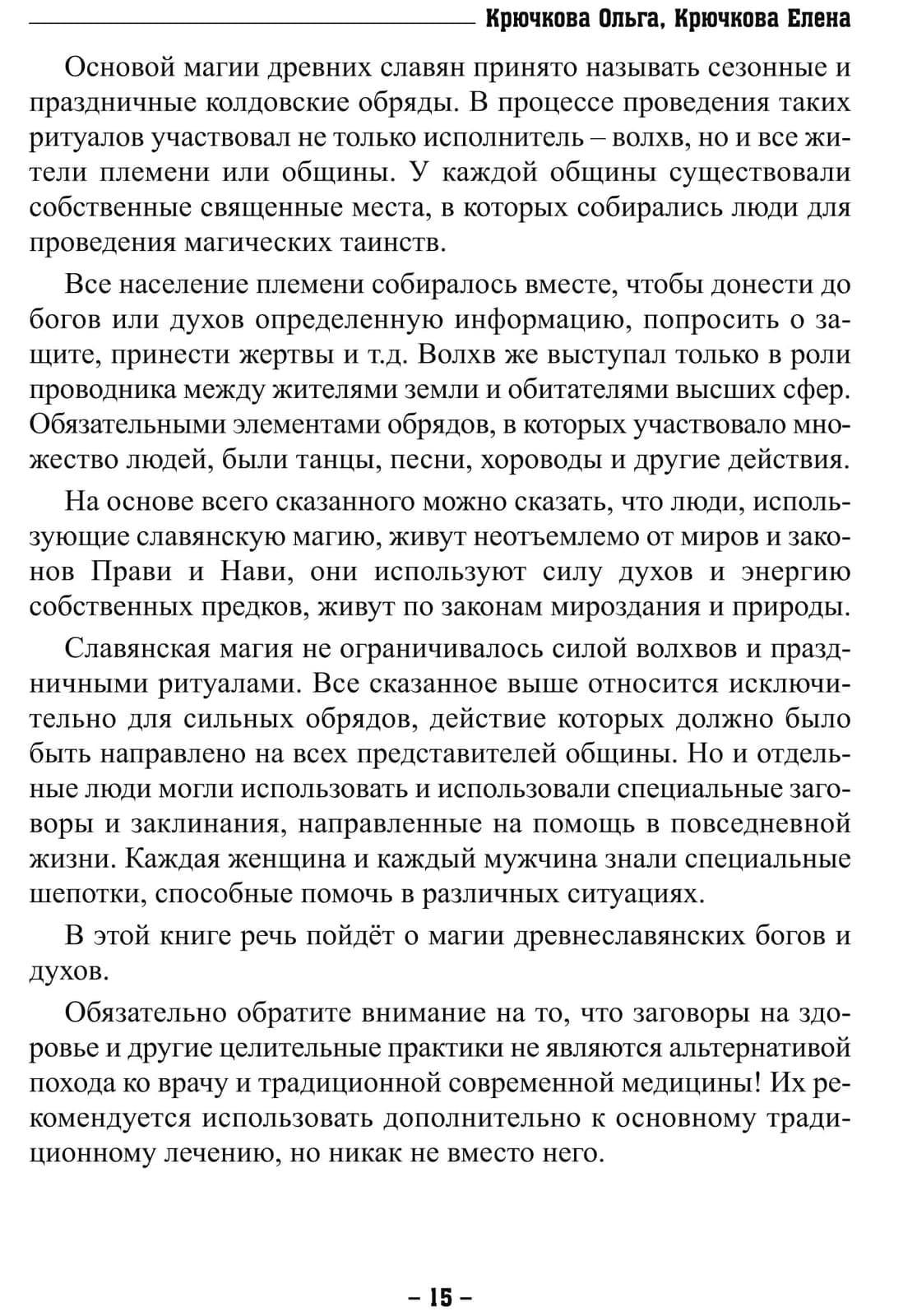 Крючкова Ольга, Крючкова Елена

Основой магии древних славян принято называть сезонные и праздничные колдовские обряды. В процессе проведения таких ритуалов участвовал не только исполнитель – волхв, но и все жители племени или общины. У каждой общины существовали собственные священные места, в которых собирались люди для проведения магических таинств.

Все население племени собиралось вместе, чтобы донести до богов или духов определенную информацию, попросить о защите, принести жертвы и т.д. Волхв же выступал только в роли проводника между жителями земли и обитателями высших сфер. Обязательными элементами обрядов, в которых участвовало множество людей, были танцы, песни, хороводы и другие действия.

На основе всего сказанного можно сказать, что люди, использующие славянскую магию, живут неотъемлемо от миров и законов Прави и Нави, они используют силу духов и энергию собственных предков, живут по законам мироздания и природы.

Славянская магия не ограничивалось силой волхвов и праздничными ритуалами. Все сказанное выше относится исключительно для сильных обрядов, действие которых должно было быть направлено на всех представителей общины. Но и отдельные люди могли использовать и использовали специальные заговоры и заклинания, направленные на помощь в повседневной жизни. Каждая женщина и каждый мужчина знали специальные шепотки, способные помочь в различных ситуациях.

В этой книге речь пойдёт о магии древнеславянских богов и духов.

Обязательно обратите внимание на то, что заговоры на здоровье и другие целительные практики не являются альтернативой похода ко врачу и традиционной современной медицины! Их рекомендуется использовать дополнительно к основному традиционному лечению, но никак не вместо него.

– 15 –